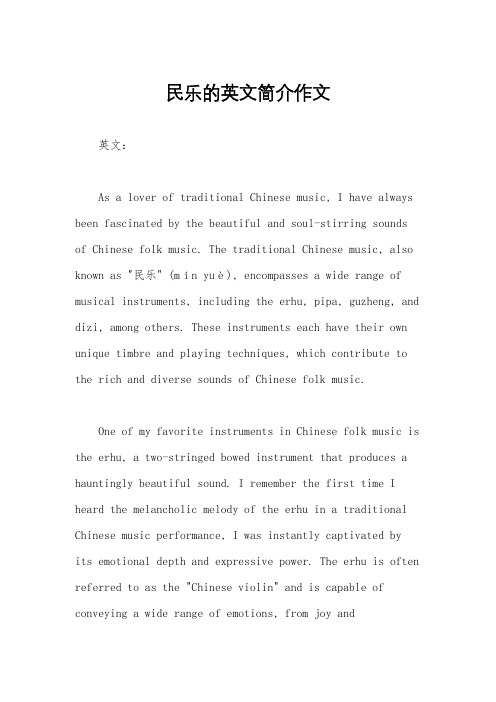 民乐的英文简介作文

英文：

As a lover of traditional Chinese music, I have always been fascinated by the beautiful and soul-stirring sounds of Chinese folk music. The traditional Chinese music, also known as "民乐" (mín yuè), encompasses a wide range of musical instruments, including the erhu, pipa, guzheng, and dizi, among others. These instruments each have their own unique timbre and playing techniques, which contribute to the rich and diverse sounds of Chinese folk music.

One of my favorite instruments in Chinese folk music is the erhu, a two-stringed bowed instrument that produces a hauntingly beautiful sound. I remember the first time I heard the melancholic melody of the erhu in a traditional Chinese music performance, I was instantly captivated by its emotional depth and expressive power. The erhu is often referred to as the "Chinese violin" and is capable of conveying a wide range of emotions, from joy and